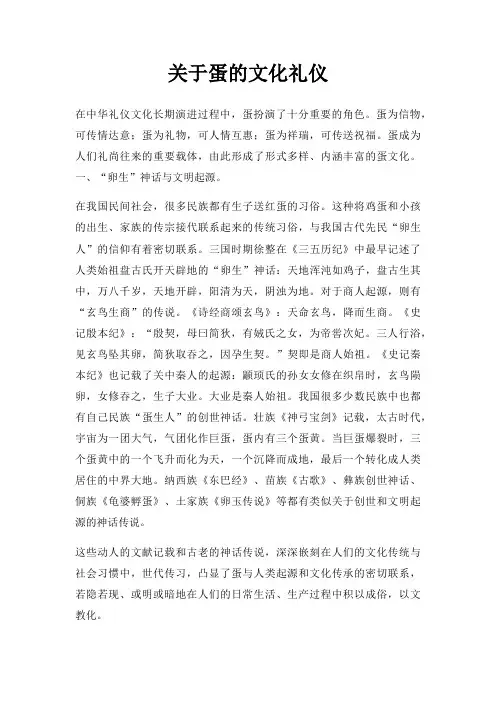 关于蛋的文化礼仪

在中华礼仪文化长期演进过程中，蛋扮演了十分重要的角色。蛋为信物，可传情达意；蛋为礼物，可人情互惠；蛋为祥瑞，可传送祝福。蛋成为人们礼尚往来的重要载体，由此形成了形式多样、内涵丰富的蛋文化。
一、“卵生”神话与文明起源。

在我国民间社会，很多民族都有生子送红蛋的习俗。这种将鸡蛋和小孩的出生、家族的传宗接代联系起来的传统习俗，与我国古代先民“卵生人”的信仰有着密切联系。三国时期徐整在《三五历纪》中最早记述了人类始祖盘古氏开天辟地的“卵生”神话：天地浑沌如鸡子，盘古生其中，万八千岁，天地开辟，阳清为天，阴浊为地。对于商人起源，则有“玄鸟生商”的传说。《诗经商颂玄鸟》：天命玄鸟，降而生商。《史记殷本纪》：“殷契，母曰简狄，有娀氏之女，为帝喾次妃。三人行浴，见玄鸟坠其卵，简狄取吞之，因孕生契。”契即是商人始祖。《史记秦本纪》也记载了关中秦人的起源：颛顼氏的孙女女修在织帛时，玄鸟陨卵，女修吞之，生子大业。大业是秦人始祖。我国很多少数民族中也都有自己民族“蛋生人”的创世神话。壮族《神弓宝剑》记载，太古时代，宇宙为一团大气，气团化作巨蛋，蛋内有三个蛋黄。当巨蛋爆裂时，三个蛋黄中的一个飞升而化为天，一个沉降而成地，最后一个转化成人类居住的中界大地。纳西族《东巴经》、苗族《古歌》、彝族创世神话、侗族《龟婆孵蛋》、土家族《卵玉传说》等都有类似关于创世和文明起源的神话传说。

这些动人的文献记载和古老的神话传说，深深嵌刻在人们的文化传统与社会习惯中，世代传习，凸显了蛋与人类起源和文化传承的密切联系，若隐若现、或明或暗地在人们的日常生活、生产过程中积以成俗，以文教化。